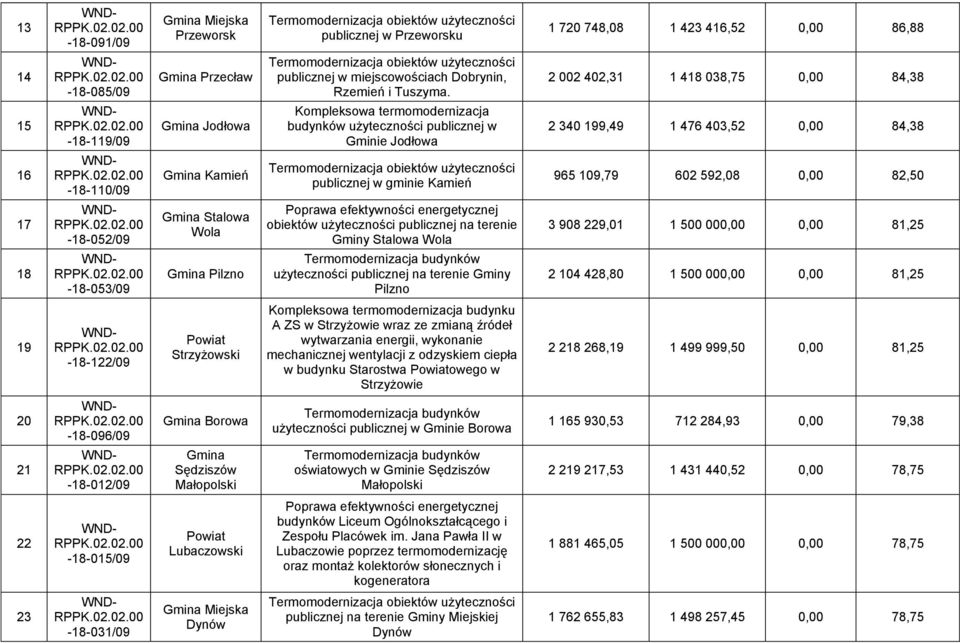 | 13 | WND-RPPK.02.02.00-18-091/09 | Gmina Miejska Przeworsk | Termomodernizacja obiektów użyteczności publicznej w Przeworsku | 1 720 748,08 | 1 423 416,52 | 0,00 | 86,88 |
|---|---|---|---|---|---|---|---|
| 14 | WND-RPPK.02.02.00-18-085/09 | Gmina Przecław | Termomodernizacja obiektów użyteczności publicznej w miejscowościach Dobrynin, Rzemień i Tuszyma. | 2 002 402,31 | 1 418 038,75 | 0,00 | 84,38 |
| 15 | WND-RPPK.02.02.00-18-119/09 | Gmina Jodłowa | Kompleksowa termomodernizacja budynków użyteczności publicznej w Gminie Jodłowa | 2 340 199,49 | 1 476 403,52 | 0,00 | 84,38 |
| 16 | WND-RPPK.02.02.00-18-110/09 | Gmina Kamień | Termomodernizacja obiektów użyteczności publicznej w gminie Kamień | 965 109,79 | 602 592,08 | 0,00 | 82,50 |
| 17 | WND-RPPK.02.02.00-18-052/09 | Gmina Stalowa Wola | Poprawa efektywności energetycznej obiektów użyteczności publicznej na terenie Gminy Stalowa Wola | 3 908 229,01 | 1 500 000,00 | 0,00 | 81,25 |
| 18 | WND-RPPK.02.02.00-18-053/09 | Gmina Pilzno | Termomodernizacja budynków użyteczności publicznej na terenie Gminy Pilzno | 2 104 428,80 | 1 500 000,00 | 0,00 | 81,25 |
| 19 | WND-RPPK.02.02.00-18-122/09 | Powiat Strzyżowski | Kompleksowa termomodernizacja budynku A ZS w Strzyżowie wraz ze zmianą źródeł wytwarzania energii, wykonanie mechanicznej wentylacji z odzyskiem ciepła w budynku Starostwa Powiatowego w Strzyżowie | 2 218 268,19 | 1 499 999,50 | 0,00 | 81,25 |
| 20 | WND-RPPK.02.02.00-18-096/09 | Gmina Borowa | Termomodernizacja budynków użyteczności publicznej w Gminie Borowa | 1 165 930,53 | 712 284,93 | 0,00 | 79,38 |
| 21 | WND-RPPK.02.02.00-18-012/09 | Gmina Sędziszów Małopolski | Termomodernizacja budynków oświatowych w Gminie Sędziszów Małopolski | 2 219 217,53 | 1 431 440,52 | 0,00 | 78,75 |
| 22 | WND-RPPK.02.02.00-18-015/09 | Powiat Lubaczowski | Poprawa efektywności energetycznej budynków Liceum Ogólnokształcącego i Zespołu Placówek im. Jana Pawła II w Lubaczowie poprzez termomodernizację oraz montaż kolektorów słonecznych i kogeneratora | 1 881 465,05 | 1 500 000,00 | 0,00 | 78,75 |
| 23 | WND-RPPK.02.02.00-18-031/09 | Gmina Miejska Dynów | Termomodernizacja obiektów użyteczności publicznej na terenie Gminy Miejskiej Dynów | 1 762 655,83 | 1 498 257,45 | 0,00 | 78,75 |